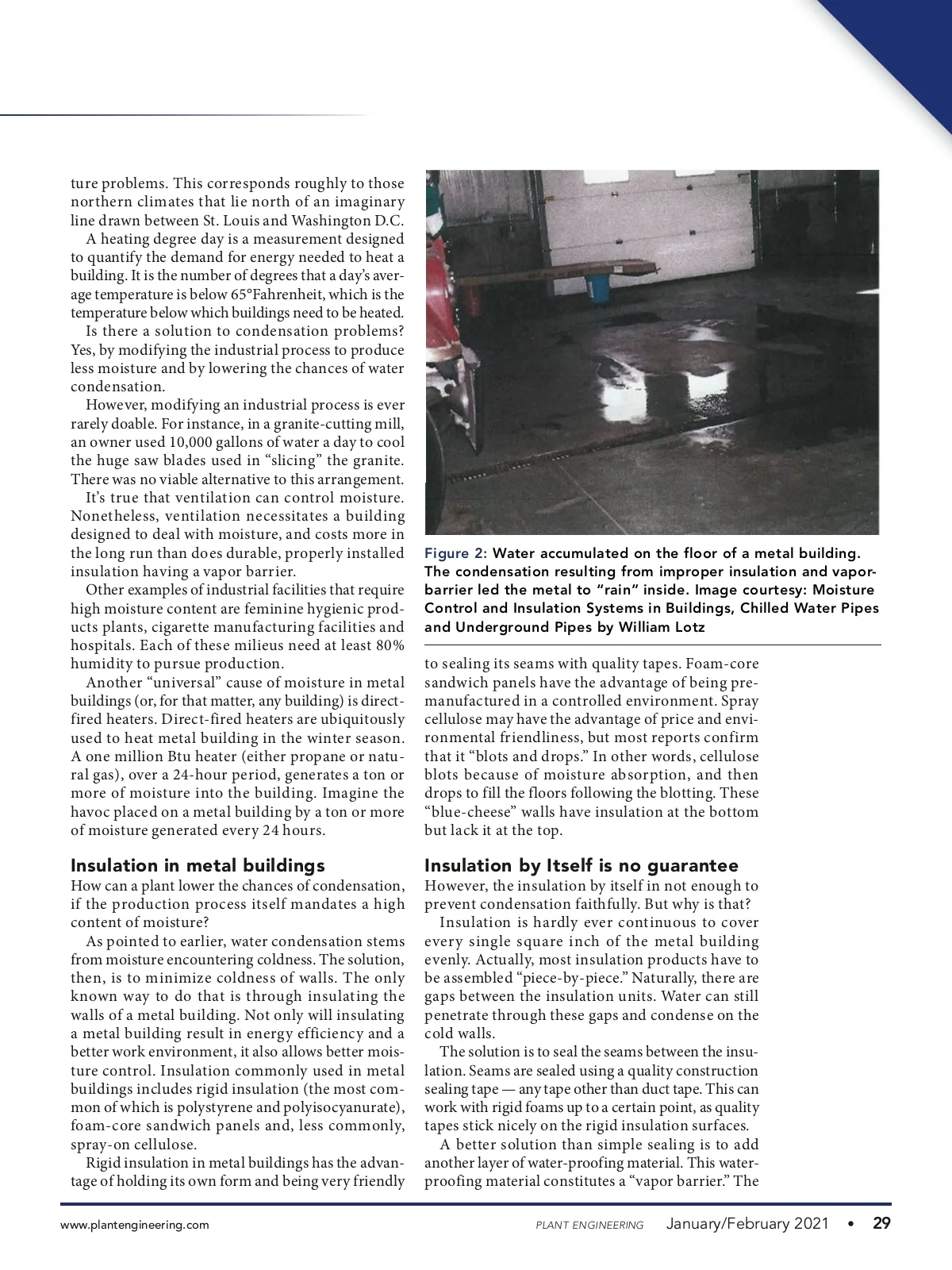 ture problems. This corresponds roughly to those northern climates that lie north of an imaginary line drawn between St. Louis and Washington D.C.

A heating degree day is a measurement designed to quantify the demand for energy needed to heat a building. It is the number of degrees that a day's average temperature is below 65°Fahrenheit, which is the temperature below which buildings need to be heated.

Is there a solution to condensation problems? Yes, by modifying the industrial process to produce less moisture and by lowering the chances of water condensation.

However, modifying an industrial process is ever rarely doable. For instance, in a granite-cutting mill, an owner used 10,000 gallons of water a day to cool the huge saw blades used in "slicing" the granite. There was no viable alternative to this arrangement.

It's true that ventilation can control moisture. Nonetheless, ventilation necessitates a building designed to deal with moisture, and costs more in the long run than does durable, properly installed insulation having a vapor barrier.

Other examples of industrial facilities that require high moisture content are feminine hygienic products plants, cigarette manufacturing facilities and hospitals. Each of these milieus need at least 80% humidity to pursue production.

Another "universal" cause of moisture in metal buildings (or, for that matter, any building) is direct-fired heaters. Direct-fired heaters are ubiquitously used to heat metal building in the winter season. A one million Btu heater (either propane or natural gas), over a 24-hour period, generates a ton or more of moisture into the building. Imagine the havoc placed on a metal building by a ton or more of moisture generated every 24 hours.

Insulation in metal buildings
How can a plant lower the chances of condensation, if the production process itself mandates a high content of moisture?

As pointed to earlier, water condensation stems from moisture encountering coldness. The solution, then, is to minimize coldness of walls. The only known way to do that is through insulating the walls of a metal building. Not only will insulating a metal building result in energy efficiency and a better work environment, it also allows better moisture control. Insulation commonly used in metal buildings includes rigid insulation (the most common of which is polystyrene and polyisocyanurate), foam-core sandwich panels and, less commonly, spray-on cellulose.

Rigid insulation in metal buildings has the advantage of holding its own form and being very friendly

Figure 2: Water accumulated on the floor of a metal building. The condensation resulting from improper insulation and vapor-barrier led the metal to "rain" inside. Image courtesy: Moisture Control and Insulation Systems in Buildings, Chilled Water Pipes and Underground Pipes by William Lotz

to sealing its seams with quality tapes. Foam-core sandwich panels have the advantage of being pre-manufactured in a controlled environment. Spray cellulose may have the advantage of price and environmental friendliness, but most reports confirm that it "blots and drops." In other words, cellulose blots because of moisture absorption, and then drops to fill the floors following the blotting. These "blue-cheese" walls have insulation at the bottom but lack it at the top.

Insulation by Itself is no guarantee
However, the insulation by itself in not enough to prevent condensation faithfully. But why is that?

Insulation is hardly ever continuous to cover every single square inch of the metal building evenly. Actually, most insulation products have to be assembled "piece-by-piece." Naturally, there are gaps between the insulation units. Water can still penetrate through these gaps and condense on the cold walls.

The solution is to seal the seams between the insulation. Seams are sealed using a quality construction sealing tape — any tape other than duct tape. This can work with rigid foams up to a certain point, as quality tapes stick nicely on the rigid insulation surfaces.

A better solution than simple sealing is to add another layer of water-proofing material. This water-proofing material constitutes a "vapor barrier." The

www.plantengineering.com PLANT ENGINEERING January/February 2021 • 29